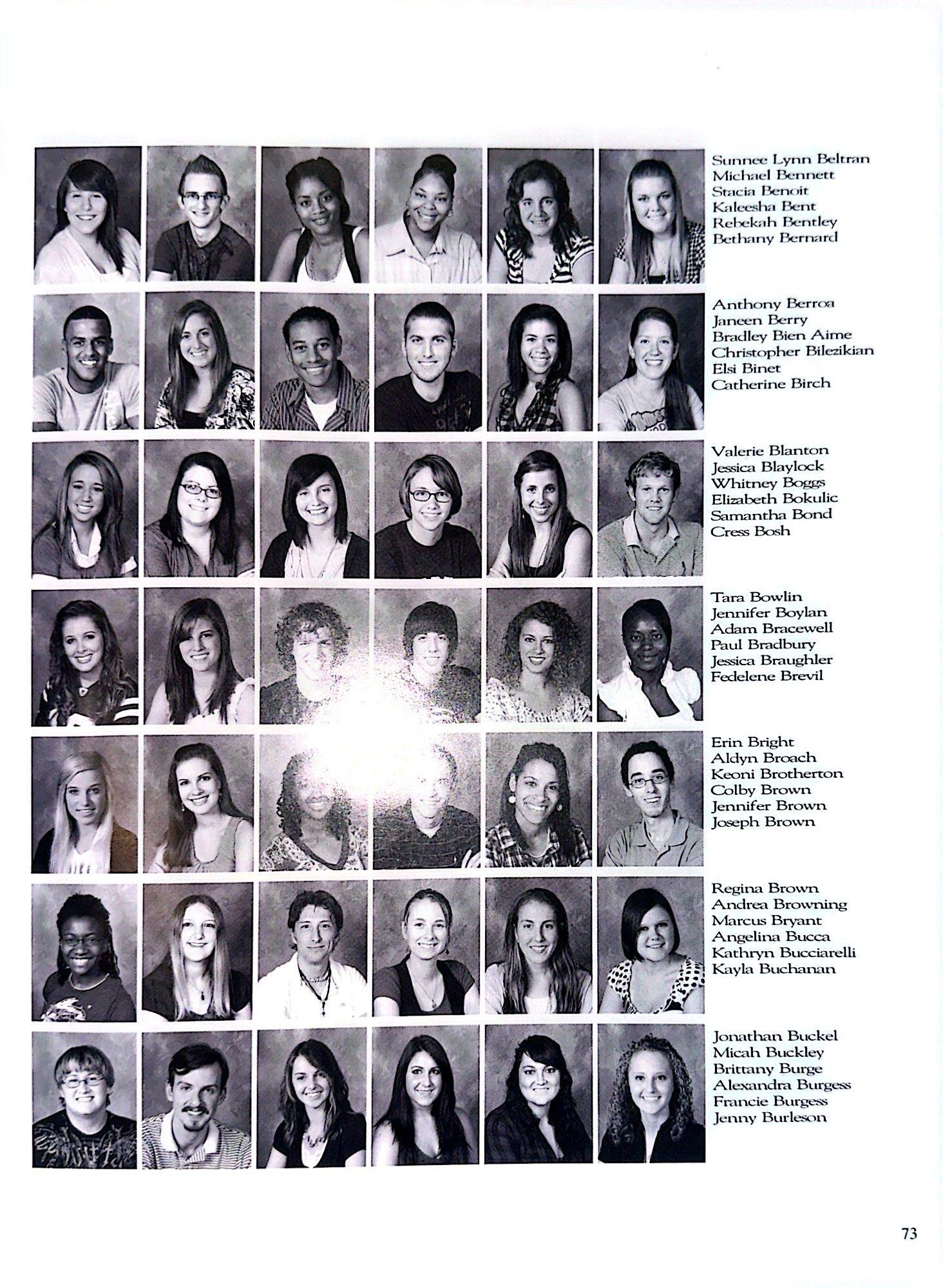 Sunnee Lynn Beltran
Michael Bennett
Stacia Benoit
Kaleesha Bent
Rebekah Bentley
Bethany Bernard

Anthony Berroa
Janeen Berry
Bradley Bien Aime
Christopher Bilezikian
Elsi Binet
Catherine Birch

Valerie Blanton
Jessica Blaylock
Whitney Boggs
Elizabeth Bokulic
Samantha Bond
Cress Bosh

Tara Bowlin
Jennifer Boylan
Adam Bracewell
Paul Bradbury
Jessica Braughler
Fedelene Brevil

Erin Bright
Aldyn Broach
Keoni Brotherton
Colby Brown
Jennifer Brown
Joseph Brown

Regina Brown
Andrea Browning
Marcus Bryant
Angelina Bucca
Kathryn Bucciarelli
Kayla Buchanan

Jonathan Buckel
Micah Buckley
Brittany Burge
Alexandra Burgess
Francie Burgess
Jenny Burleson

73